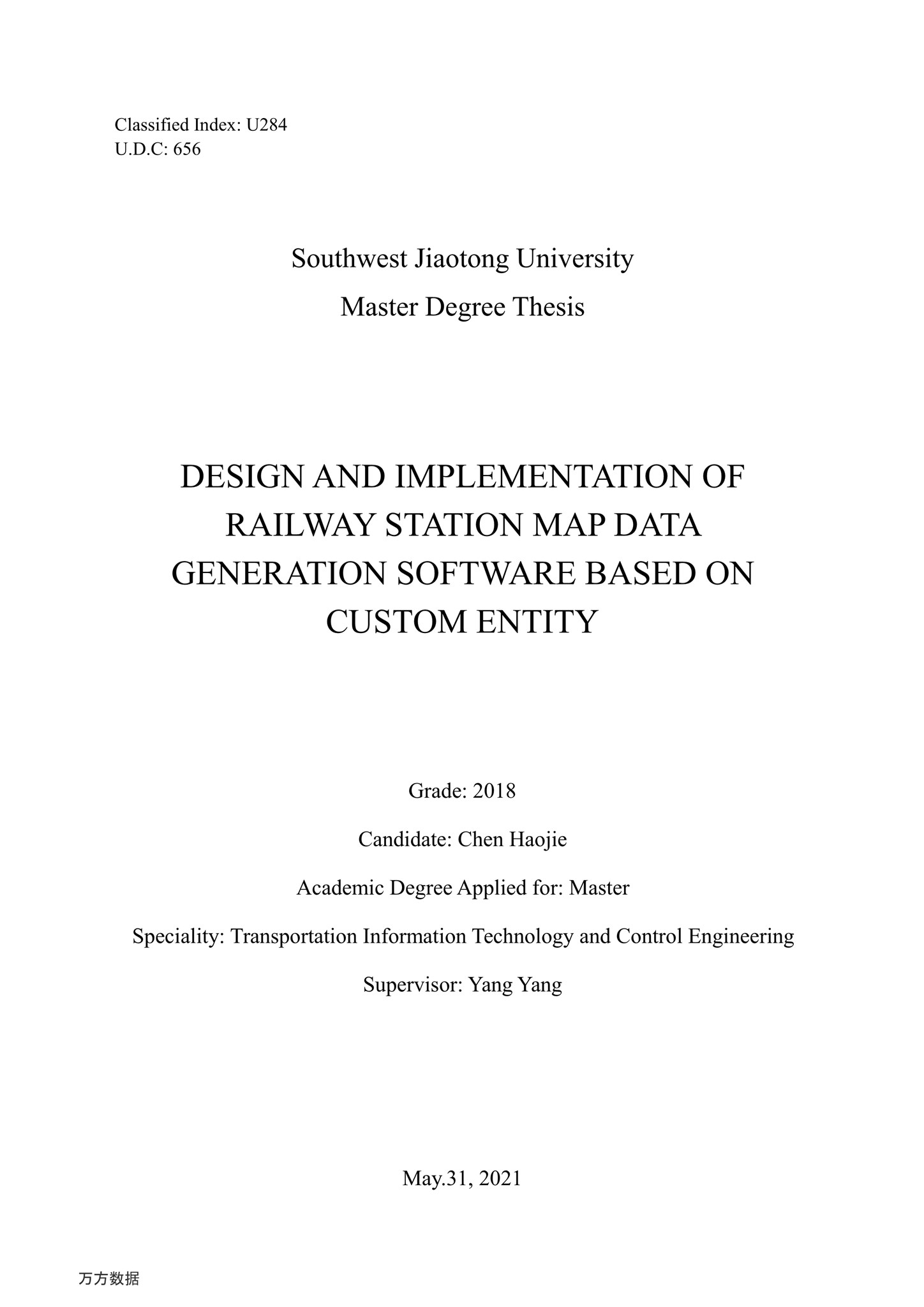 Classified Index: U284
U.D.C: 656

Southwest Jiaotong University

Master Degree Thesis

DESIGN AND IMPLEMENTATION OF RAILWAY STATION MAP DATA GENERATION SOFTWARE BASED ON CUSTOM ENTITY

Grade: 2018

Candidate: Chen Haojie

Academic Degree Applied for: Master

Speciality: Transportation Information Technology and Control Engineering

Supervisor: Yang Yang

May.31, 2021

万方数据